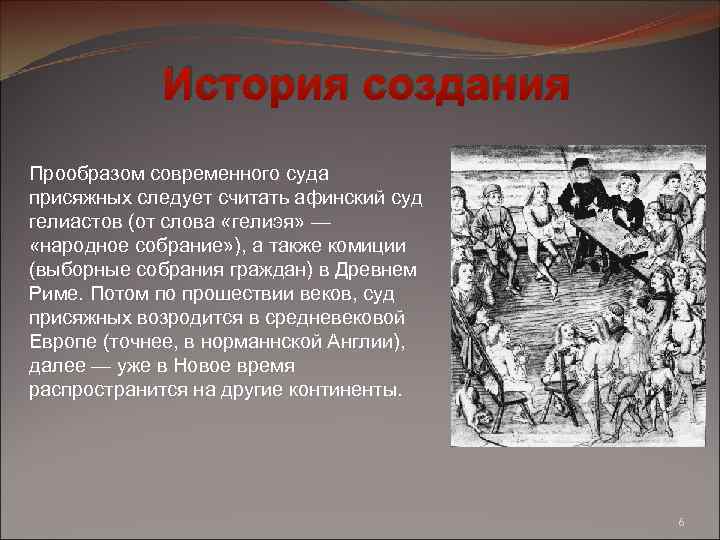 История создания

Прообразом современного суда присяжных следует считать афинский суд гелиастов (от слова «гелиэя» — «народное собрание»), а также комиции (выборные собрания граждан) в Древнем Риме. Потом по прошествии веков, суд присяжных возродится в средневековой Европе (точнее, в норманнской Англии), далее — уже в Новое время распространится на другие континенты.

6